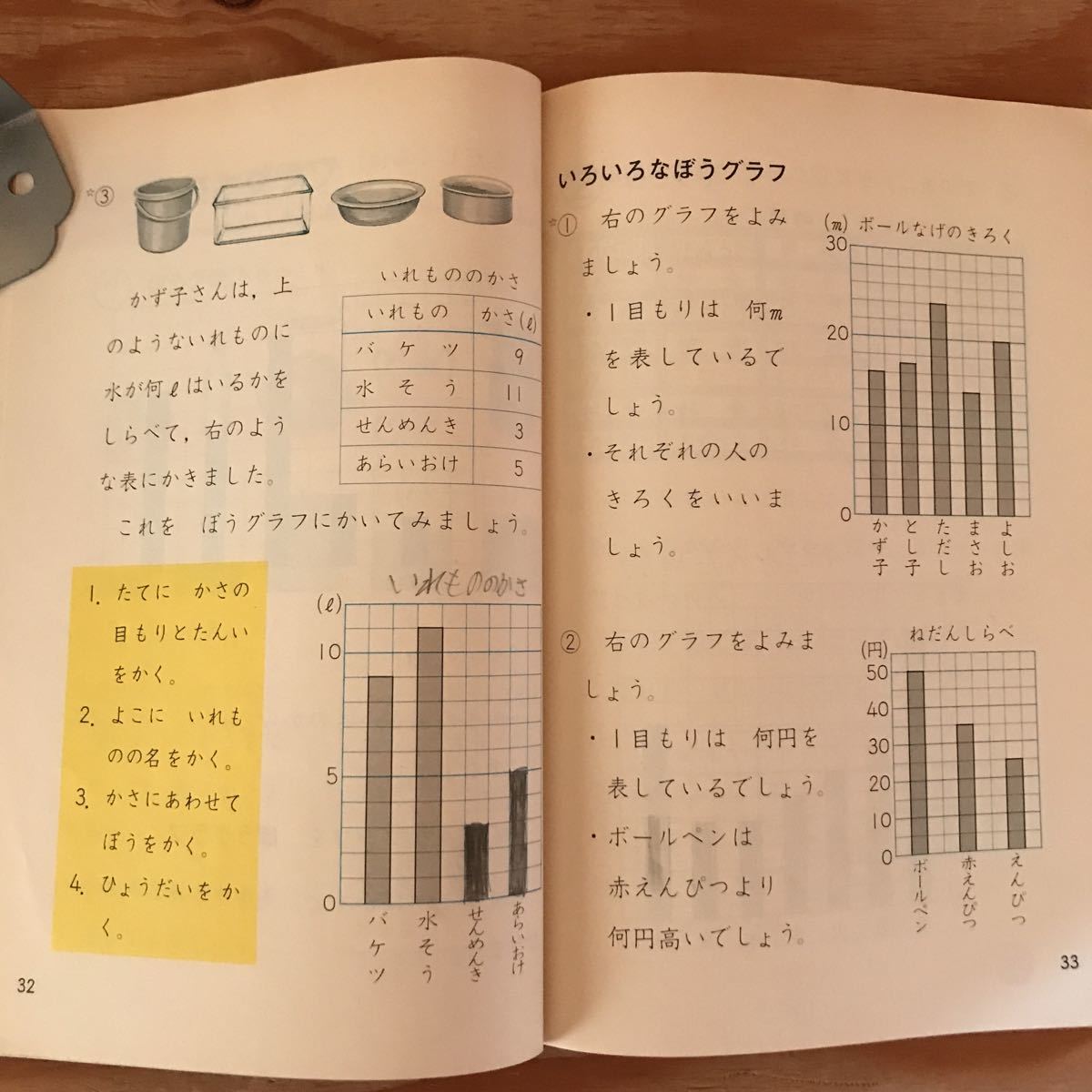 ☆③

かず子さんは，上のようないれものに水が何ℓはいるかをしらべて，右のような表にかきました。

いれもののかさ

| いれもの | かさ(ℓ) |
|---|---|
| バケツ | 9 |
| 水そう | 11 |
| せんめんき | 3 |
| あらいおけ | 5 |

これを　ぼうグラフにかいてみましょう。

1. たてに　かさの目もりとたんいをかく。
2. よこに　いれものの名をかく。
3. かさにあわせてぼうをかく。
4. ひょうだいをかく。

いれもののかさ

(ℓ)
10
5
0
バケツ
水そう
せんめんき
あらいおけ

32

いろいろなぼうグラフ

☆① 右のグラフをよみましょう。

・1目もりは　何mを表しているでしょう。

・それぞれの人のきろくをいいましょう。

(m) ボールなげのきろく
30
20
10
0
かず子
とし子
ただし
まさお
よしお

② 右のグラフをよみましょう。

・1目もりは　何円を表しているでしょう。

・ボールペンは赤えんぴつより何円高いでしょう。

ねだんしらべ
(円)
50
40
30
20
10
0
ボールペン
赤えんぴつ
えんぴつ

33